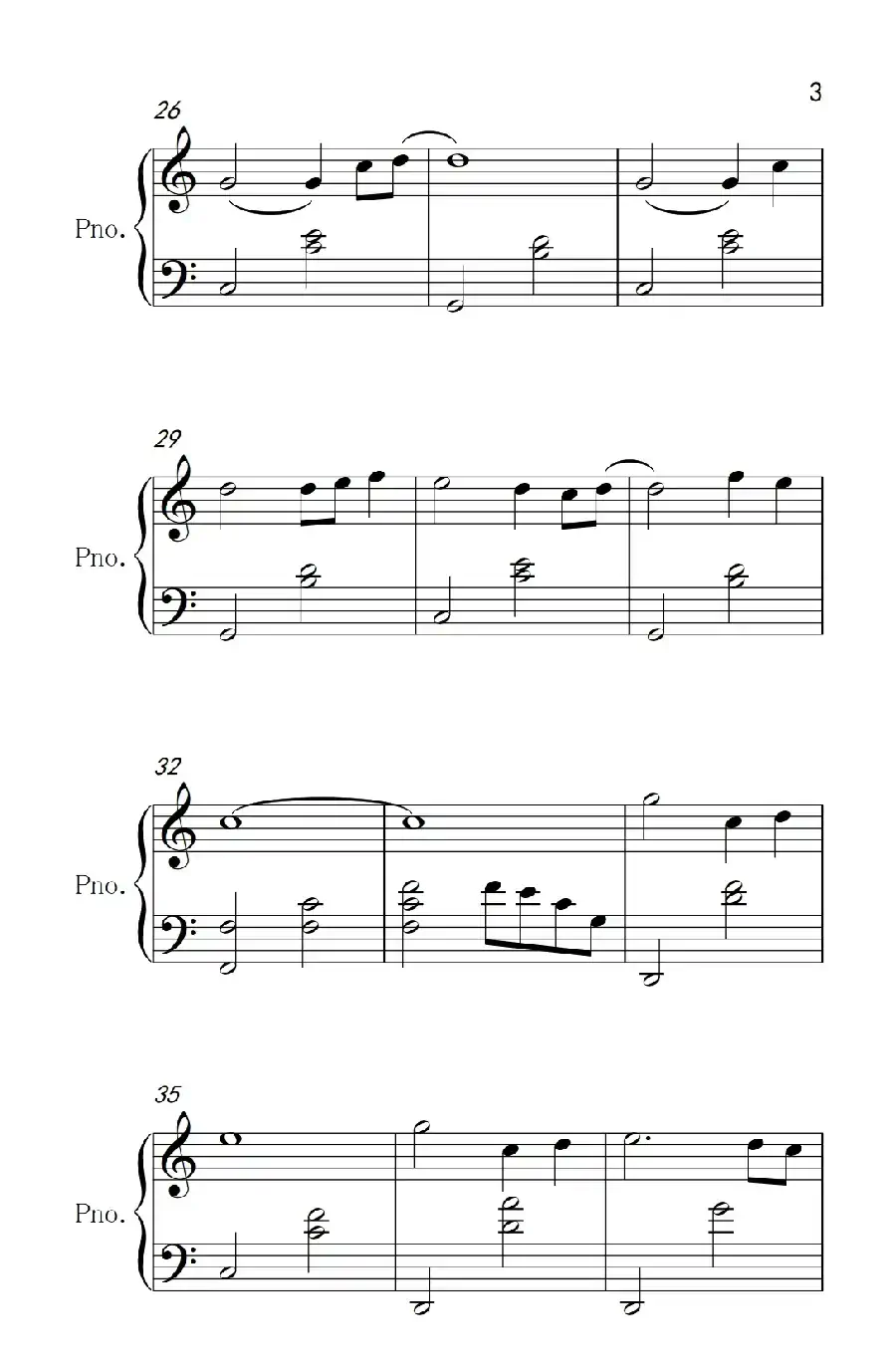 3

26

Pno.

29

Pno.

32

Pno.

35

Pno.